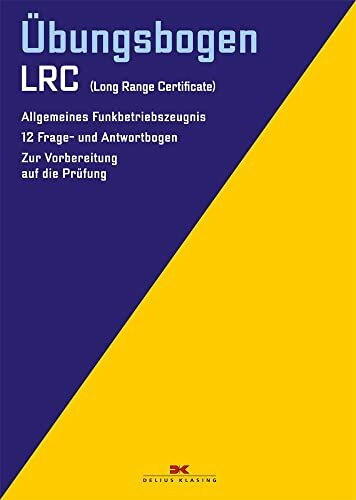 Übungsbogen
LRC (Long Range Certificate)

Allgemeines Funkbetriebszeugnis

12 Frage- und Antwortbogen

Zur Vorbereitung auf die Prüfung

DK
DELIUS KLASING